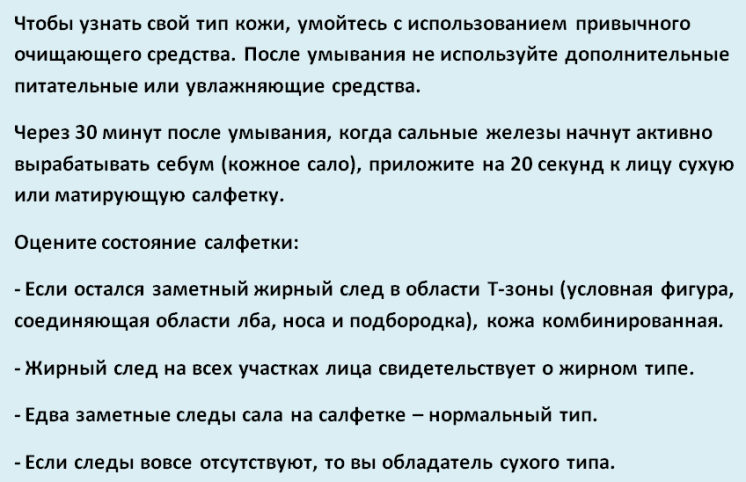 Чтобы узнать свой тип кожи, умойтесь с использованием привычного очищающего средства. После умывания не используйте дополнительные питательные или увлажняющие средства.

Через 30 минут после умывания, когда сальные железы начнут активно вырабатывать себум (кожное сало), приложите на 20 секунд к лицу сухую или матирующую салфетку.

Оцените состояние салфетки:

- Если остался заметный жирный след в области Т-зоны (условная фигура, соединяющая области лба, носа и подбородка), кожа комбинированная.

- Жирный след на всех участках лица свидетельствует о жирном типе.

- Едва заметные следы сала на салфетке – нормальный тип.

- Если следы вовсе отсутствуют, то вы обладатель сухого типа.